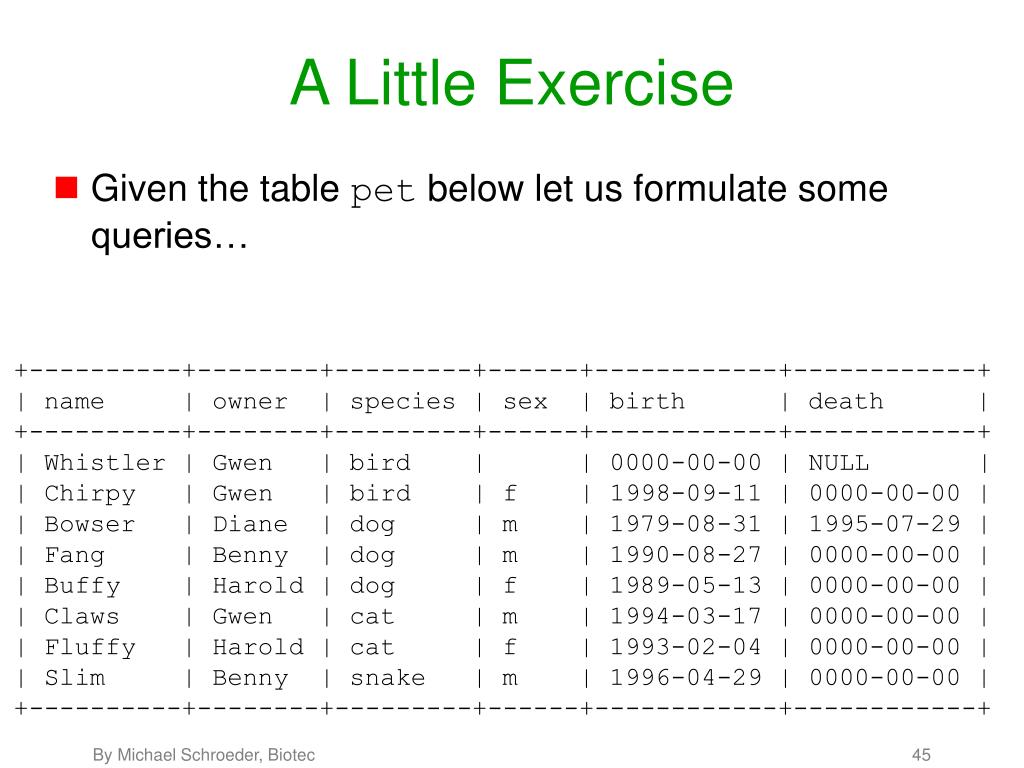 A Little Exercise

Given the table pet below let us formulate some queries…

| name | owner | species | sex | birth | death |
|---|---|---|---|---|---|
| Whistler | Gwen | bird | | 0000-00-00 | NULL |
| Chirpy | Gwen | bird | f | 1998-09-11 | 0000-00-00 |
| Bowser | Diane | dog | m | 1979-08-31 | 1995-07-29 |
| Fang | Benny | dog | m | 1990-08-27 | 0000-00-00 |
| Buffy | Harold | dog | f | 1989-05-13 | 0000-00-00 |
| Claws | Gwen | cat | m | 1994-03-17 | 0000-00-00 |
| Fluffy | Harold | cat | f | 1993-02-04 | 0000-00-00 |
| Slim | Benny | snake | m | 1996-04-29 | 0000-00-00 |

By Michael Schroeder, Biotec

45